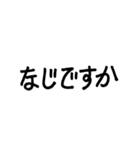 なじですか